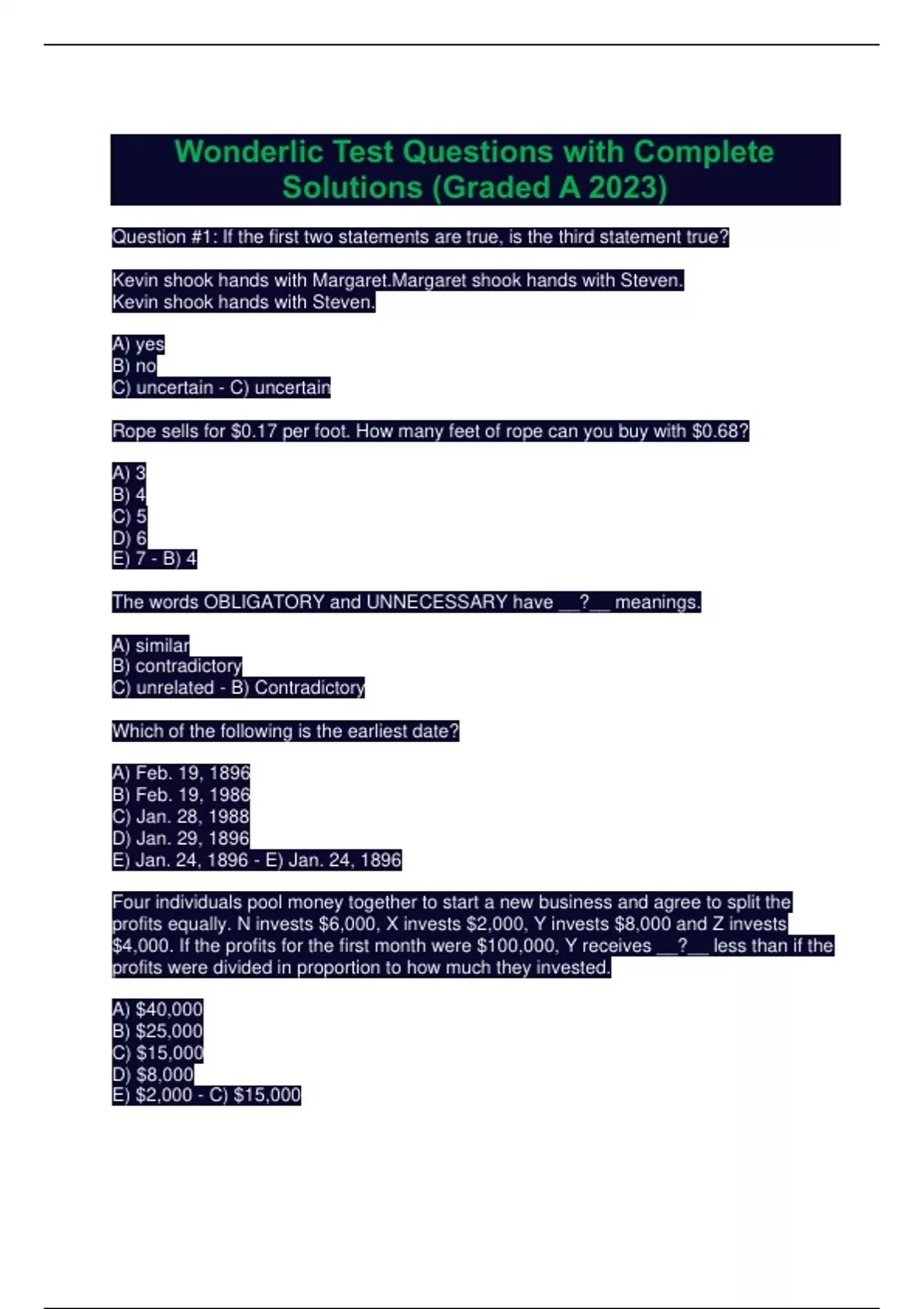 Wonderlic Test Questions with Complete Solutions (Graded A 2023)

Question #1: If the first two statements are true, is the third statement true?

Kevin shook hands with Margaret.Margaret shook hands with Steven.
Kevin shook hands with Steven.

A) yes
B) no
C) uncertain - C) uncertain

Rope sells for \$0.17 per foot. How many feet of rope can you buy with \$0.68?

A) 3
B) 4
C) 5
D) 6
E) 7 - B) 4

The words OBLIGATORY and UNNECESSARY have __?__ meanings.

A) similar
B) contradictory
C) unrelated - B) Contradictory

Which of the following is the earliest date?

A) Feb. 19, 1896
B) Feb. 19, 1986
C) Jan. 28, 1988
D) Jan. 29, 1896
E) Jan. 24, 1896 - E) Jan. 24, 1896

Four individuals pool money together to start a new business and agree to split the profits equally. N invests \$6,000, X invests \$2,000, Y invests \$8,000 and Z invests \$4,000. If the profits for the first month were \$100,000, Y receives __?__ less than if the profits were divided in proportion to how much they invested.

A) \$40,000
B) \$25,000
C) \$15,000
D) \$8,000
E) \$2,000 - C) \$15,000